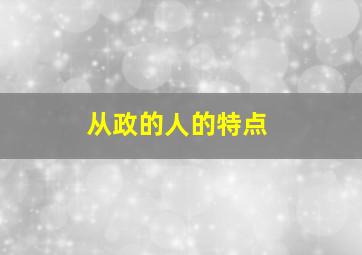 从政的人的特点